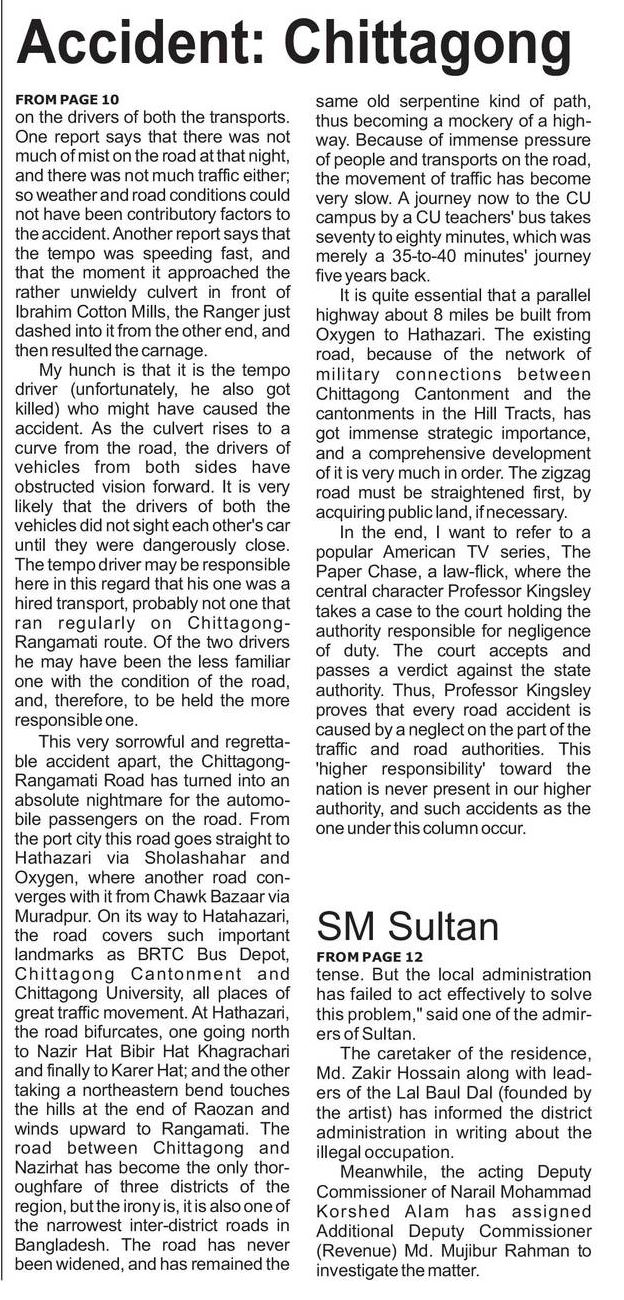 Accident: Chittagong

FROM PAGE 10
on the drivers of both the transports. One report says that there was not much of mist on the road at that night, and there was not much traffic either; so weather and road conditions could not have been contributory factors to the accident. Another report says that the tempo was speeding fast, and that the moment it approached the rather unwieldy culvert in front of Ibrahim Cotton Mills, the Ranger just dashed into it from the other end, and then resulted the carnage.

My hunch is that it is the tempo driver (unfortunately, he also got killed) who might have caused the accident. As the culvert rises to a curve from the road, the drivers of vehicles from both sides have obstructed vision forward. It is very likely that the drivers of both the vehicles did not sight each other's car until they were dangerously close. The tempo driver may be responsible here in this regard that his one was a hired transport, probably not one that ran regularly on Chittagong-Rangamati route. Of the two drivers he may have been the less familiar one with the condition of the road, and, therefore, to be held the more responsible one.

This very sorrowful and regrettable accident apart, the Chittagong-Rangamati Road has turned into an absolute nightmare for the automobile passengers on the road. From the port city this road goes straight to Hathazari via Sholashahar and Oxygen, where another road converges with it from Chawk Bazaar via Muradpur. On its way to Hatahazari, the road covers such important landmarks as BRTC Bus Depot, Chittagong Cantonment and Chittagong University, all places of great traffic movement. At Hathazari, the road bifurcates, one going north to Nazir Hat Bibir Hat Khagrachari and finally to Karer Hat; and the other taking a northeastern bend touches the hills at the end of Raozan and winds upward to Rangamati. The road between Chittagong and Nazirhat has become the only thoroughfare of three districts of the region, but the irony is, it is also one of the narrowest inter-district roads in Bangladesh. The road has never been widened, and has remained the same old serpentine kind of path, thus becoming a mockery of a highway. Because of immense pressure of people and transports on the road, the movement of traffic has become very slow. A journey now to the CU campus by a CU teachers' bus takes seventy to eighty minutes, which was merely a 35-to-40 minutes' journey five years back.

It is quite essential that a parallel highway about 8 miles be built from Oxygen to Hathazari. The existing road, because of the network of military connections between Chittagong Cantonment and the cantonments in the Hill Tracts, has got immense strategic importance, and a comprehensive development of it is very much in order. The zigzag road must be straightened first, by acquiring public land, if necessary.

In the end, I want to refer to a popular American TV series, The Paper Chase, a law-flick, where the central character Professor Kingsley takes a case to the court holding the authority responsible for negligence of duty. The court accepts and passes a verdict against the state authority. Thus, Professor Kingsley proves that every road accident is caused by a neglect on the part of the traffic and road authorities. This 'higher responsibility' toward the nation is never present in our higher authority, and such accidents as the one under this column occur.

SM Sultan

FROM PAGE 12
tense. But the local administration has failed to act effectively to solve this problem," said one of the admirers of Sultan.

The caretaker of the residence, Md. Zakir Hossain along with leaders of the Lal Baul Dal (founded by the artist) has informed the district administration in writing about the illegal occupation.

Meanwhile, the acting Deputy Commissioner of Narail Mohammad Korshed Alam has assigned Additional Deputy Commissioner (Revenue) Md. Mujibur Rahman to investigate the matter.